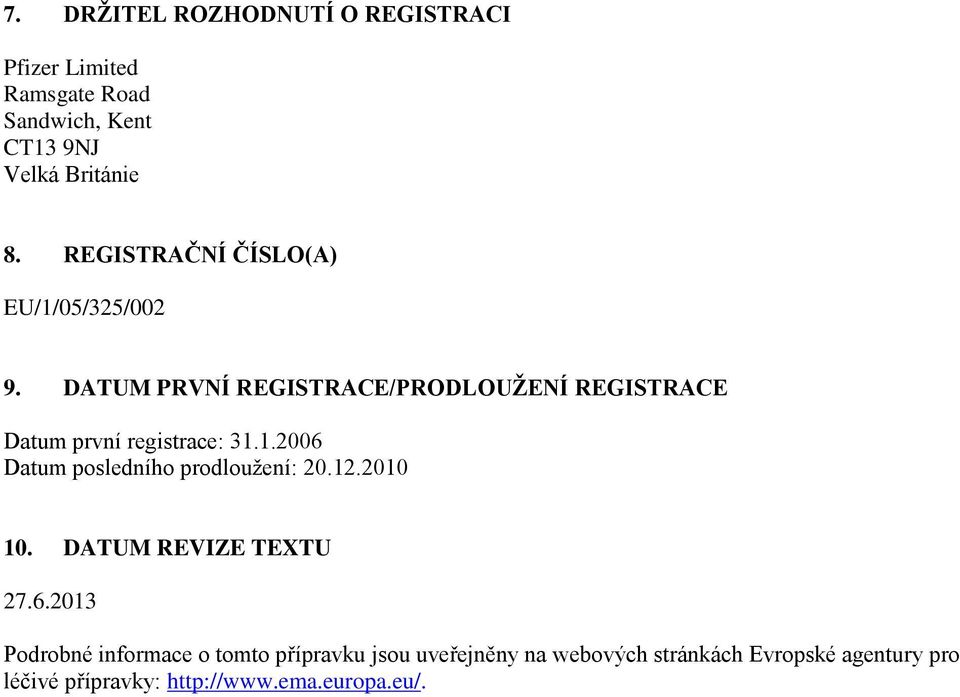 7. DRŽITEL ROZHODNUTÍ O REGISTRACI

Pfizer Limited
Ramsgate Road
Sandwich, Kent
CT13 9NJ
Velká Británie

8. REGISTRAČNÍ ČÍSLO(A)

EU/1/05/325/002

9. DATUM PRVNÍ REGISTRACE/PRODLOUŽENÍ REGISTRACE

Datum první registrace: 31.1.2006
Datum posledního prodloužení: 20.12.2010

10. DATUM REVIZE TEXTU

27.6.2013

Podrobné informace o tomto přípravku jsou uveřejněny na webových stránkách Evropské agentury pro léčivé přípravky: http://www.ema.europa.eu/.